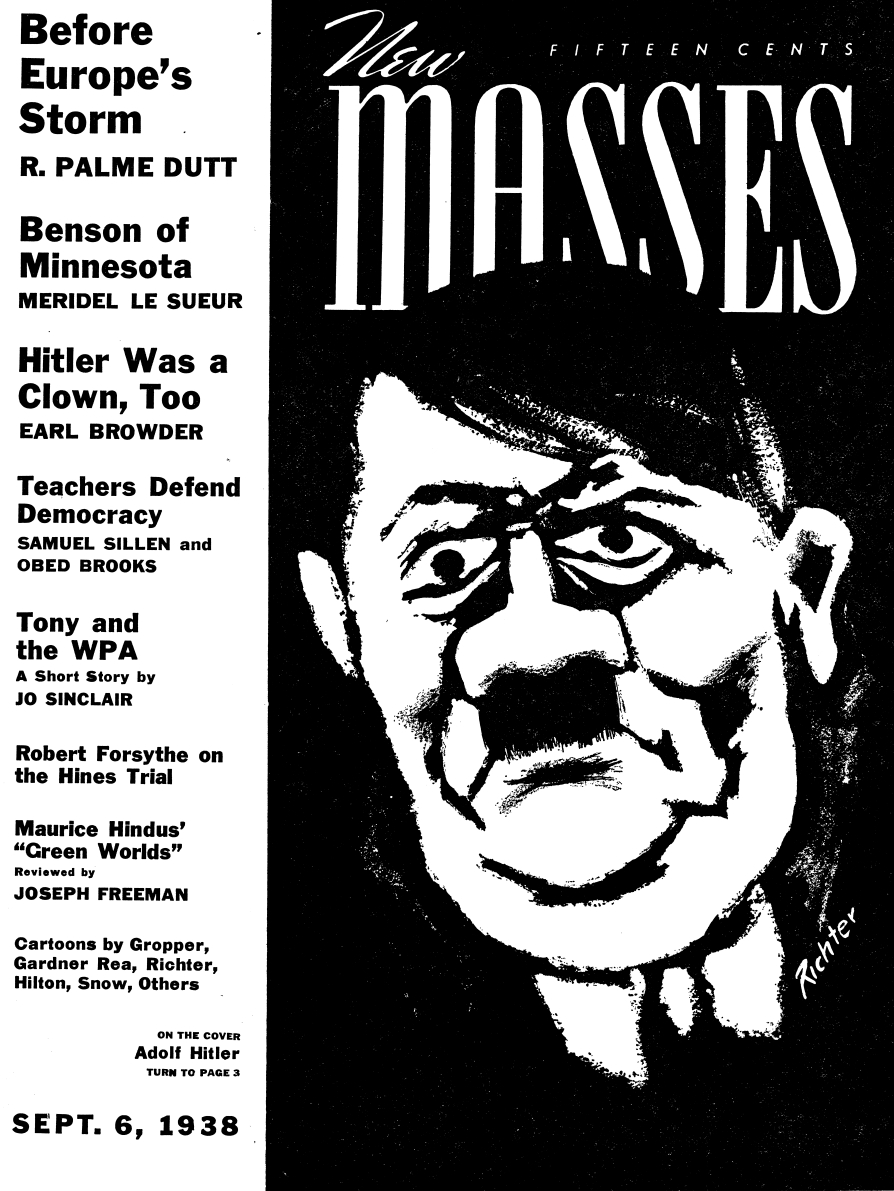 Before Europe's Storm
R. PALME DUTT

Benson of Minnesota
MERIDEL LE SUEUR

Hitler Was a Clown, Too
EARL BROWDER

Teachers Defend Democracy
SAMUEL SILLEN and OBED BROOKS

Tony and the WPA
A Short Story by JO SINCLAIR

Robert Forsythe on the Hines Trial

Maurice Hindus' "Green Worlds"
Reviewed by JOSEPH FREEMAN

Cartoons by Gropper, Gardner Rea, Richter, Hilton, Snow, Others

ON THE COVER
Adolf Hitler
TURN TO PAGE 3

SEPT. 6, 1938

New
FIFTEEN CENTS
MASSES

Richter